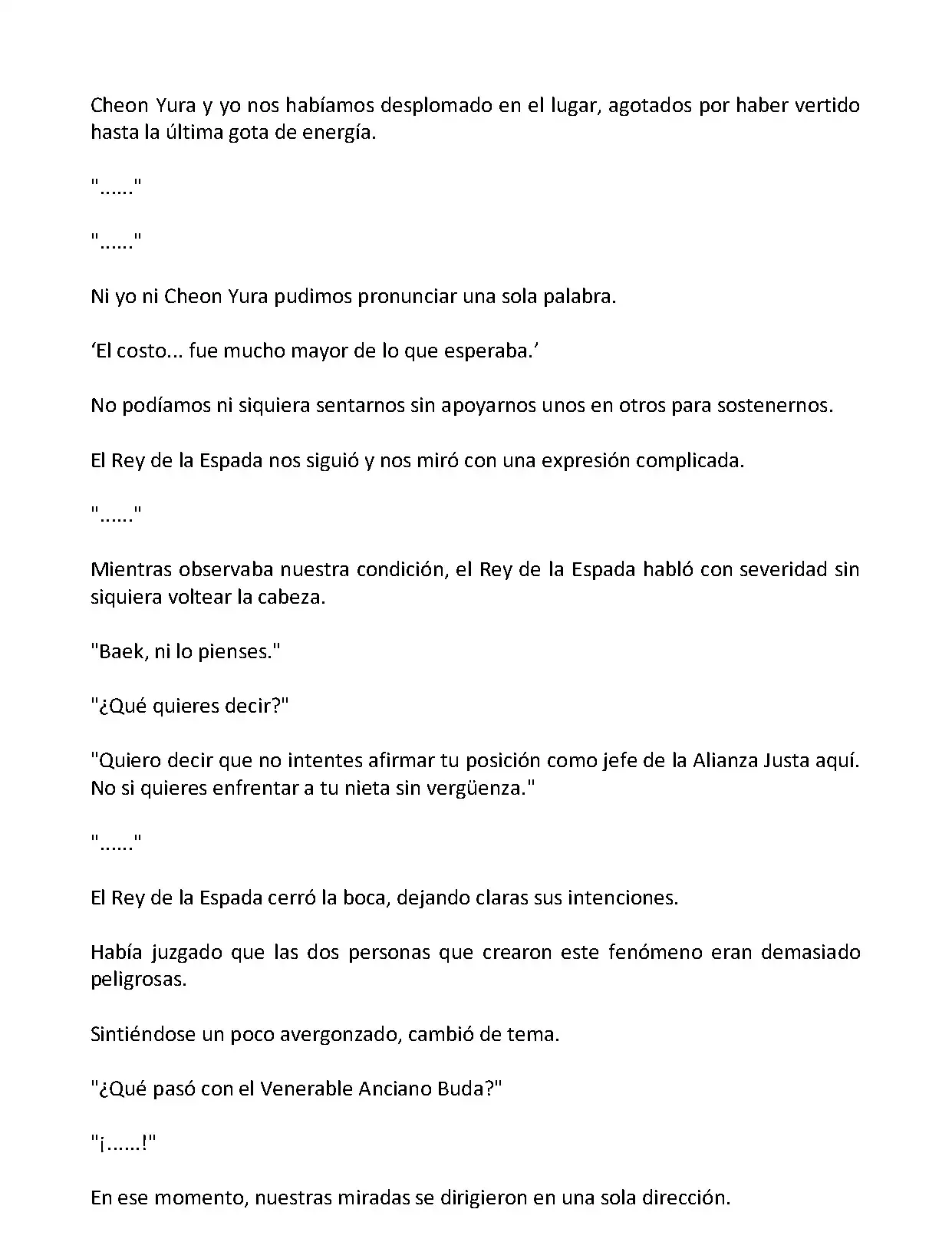 Cheon Yura y yo nos habíamos desplomado en el lugar, agotados por haber vertido hasta la última gota de energía.

"......"

"......"

Ni yo ni Cheon Yura pudimos pronunciar una sola palabra.

‘El costo... fue mucho mayor de lo que esperaba.’

No podíamos ni siquiera sentarnos sin apoyarnos unos en otros para sostenernos.

El Rey de la Espada nos siguió y nos miró con una expresión complicada.

"......"

Mientras observaba nuestra condición, el Rey de la Espada habló con severidad sin siquiera voltear la cabeza.

"Baek, ni lo pienses."

"¿Qué quieres decir?"

"Quiero decir que no intentes afirmar tu posición como jefe de la Alianza Justa aquí. No si quieres enfrentar a tu nieta sin vergüenza."

"......"

El Rey de la Espada cerró la boca, dejando claras sus intenciones.

Había juzgado que las dos personas que crearon este fenómeno eran demasiado peligrosas.

Sintiéndose un poco avergonzado, cambió de tema.

"¿Qué pasó con el Venerable Anciano Buda?"

"¡......!"

En ese momento, nuestras miradas se dirigieron en una sola dirección.